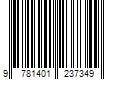 9 781401 237349